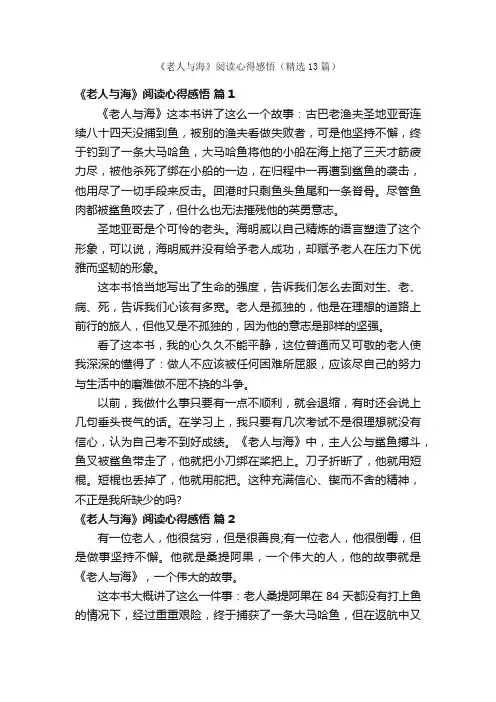 《老人与海》阅读心得感悟（精选13篇）

《老人与海》阅读心得感悟 篇1

《老人与海》这本书讲了这么一个故事：古巴老渔夫圣地亚哥连续八十四天没捕到鱼，被别的渔夫看做失败者，可是他坚持不懈，终于钓到了一条大马哈鱼，大马哈鱼将他的小船在海上拖了三天才筋疲力尽，被他杀死了绑在小船的一边，在归程中一再遭到鲨鱼的袭击，他用尽了一切手段来反击。回港时只剩鱼头鱼尾和一条脊骨。尽管鱼肉都被鲨鱼咬去了，但什么也无法摧残他的英勇意志。

圣地亚哥是个可怜的老头。海明威以自己精炼的语言塑造了这个形象，可以说，海明威并没有给予老人成功，却赋予老人在压力下优雅而坚韧的形象。

这本书恰当地写出了生命的强度，告诉我们怎么去面对生、老、病、死，告诉我们心该有多宽。老人是孤独的，他是在理想的道路上前行的旅人，但他又是不孤独的，因为他的意志是那样的坚强。

看了这本书，我的心久久不能平静，这位普通而又可敬的老人使我深深的懂得了：做人不应该被任何困难所屈服，应该尽自己的努力与生活中的磨难做不屈不挠的斗争。

以前，我做什么事只要有一点不顺利，就会退缩，有时还会说上几句垂头丧气的话。在学习上，我只要有几次考试不是很理想就没有信心，认为自己考不到好成绩。《老人与海》中，主人公与鲨鱼搏斗，鱼叉被鲨鱼带走了，他就把小刀绑在桨把上。刀子折断了，他就用短棍。短棍也丢掉了，他就用舵把。这种充满信心、锲而不舍的精神，不正是我所缺少的吗?

《老人与海》阅读心得感悟 篇2

有一位老人，他很贫穷，但是很善良;有一位老人，他很倒霉，但是做事坚持不懈。他就是桑提阿果，一个伟大的人，他的故事就是《老人与海》，一个伟大的故事。

这本书大概讲了这么一件事：老人桑提阿果在84天都没有打上鱼的情况下，经过重重艰险，终于捕获了一条大马哈鱼，但在返航中又